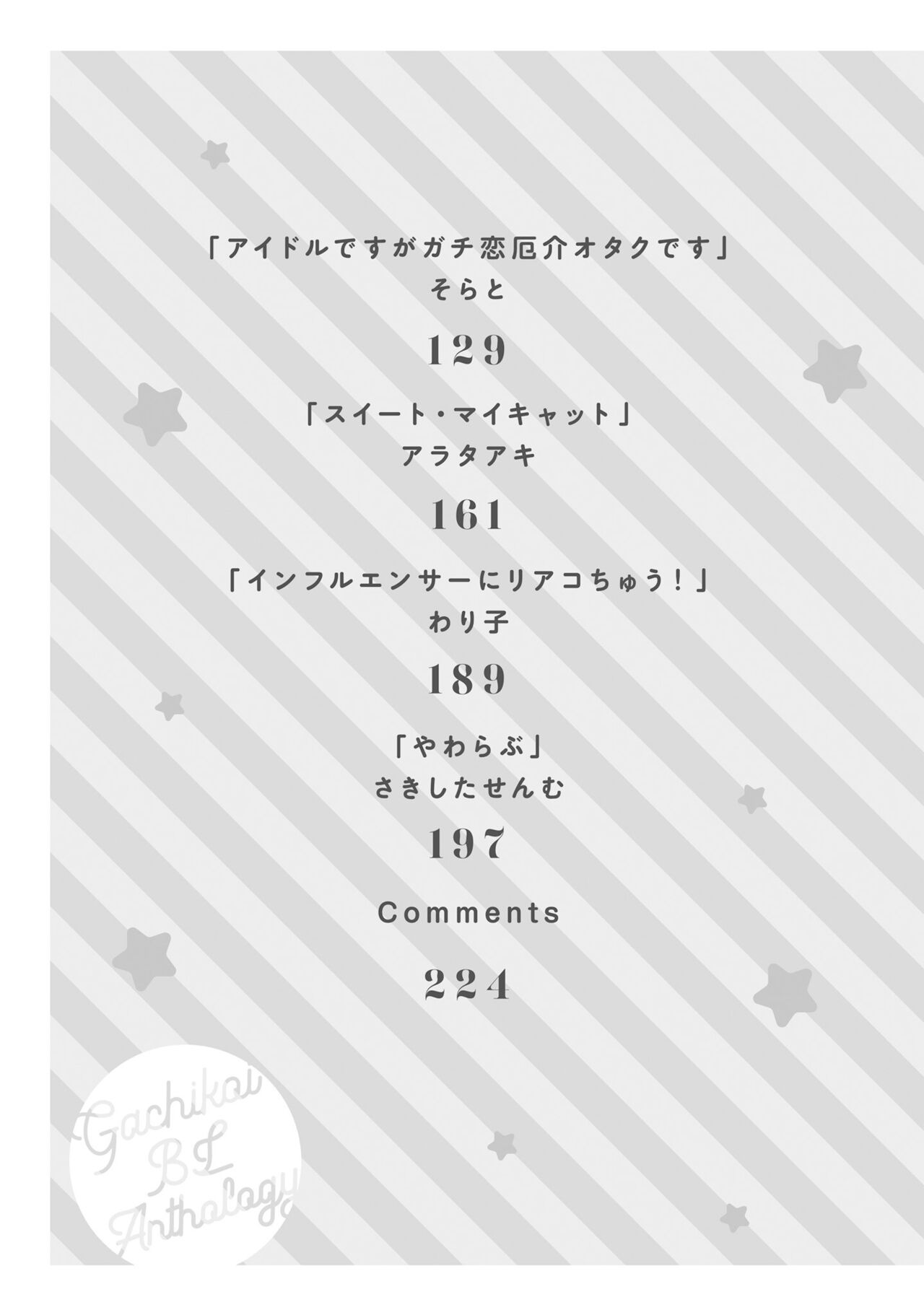 「アイドルですがガチ恋厄介オタクです」
そらと

129

「スイート・マイキャット」
アラタアキ

161

「インフルエンサーにリアコちゅう！」
わり子

189

「やわらぶ」
さきしたせんむ

197

Comments

224

Gachikoi
BL
Anthology